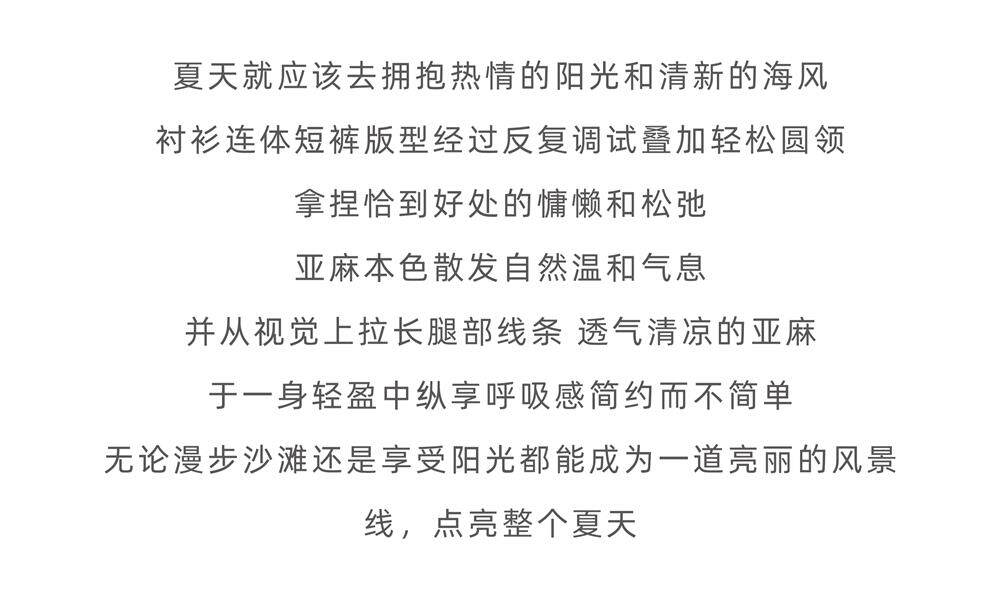 夏天就应该去拥抱热情的阳光和清新的海风
衬衫连体短裤版型经过反复调试叠加轻松圆领
拿捏恰到好处的慵懒和松弛
亚麻本色散发自然温和气息
并从视觉上拉长腿部线条 透气清凉的亚麻
于一身轻盈中纵享呼吸感简约而不简单
无论漫步沙滩还是享受阳光都能成为一道亮丽的风景线，点亮整个夏天